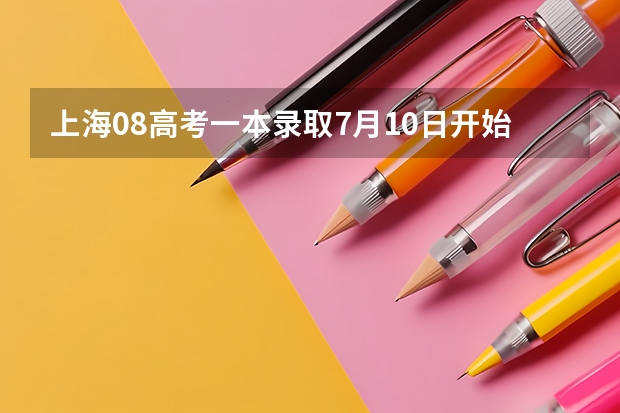 上海08高考一本录取7月10日开始